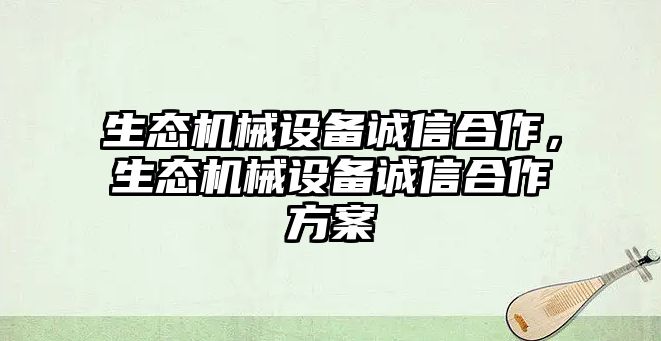 生态机械设备诚信合作，生态机械设备诚信合作方案